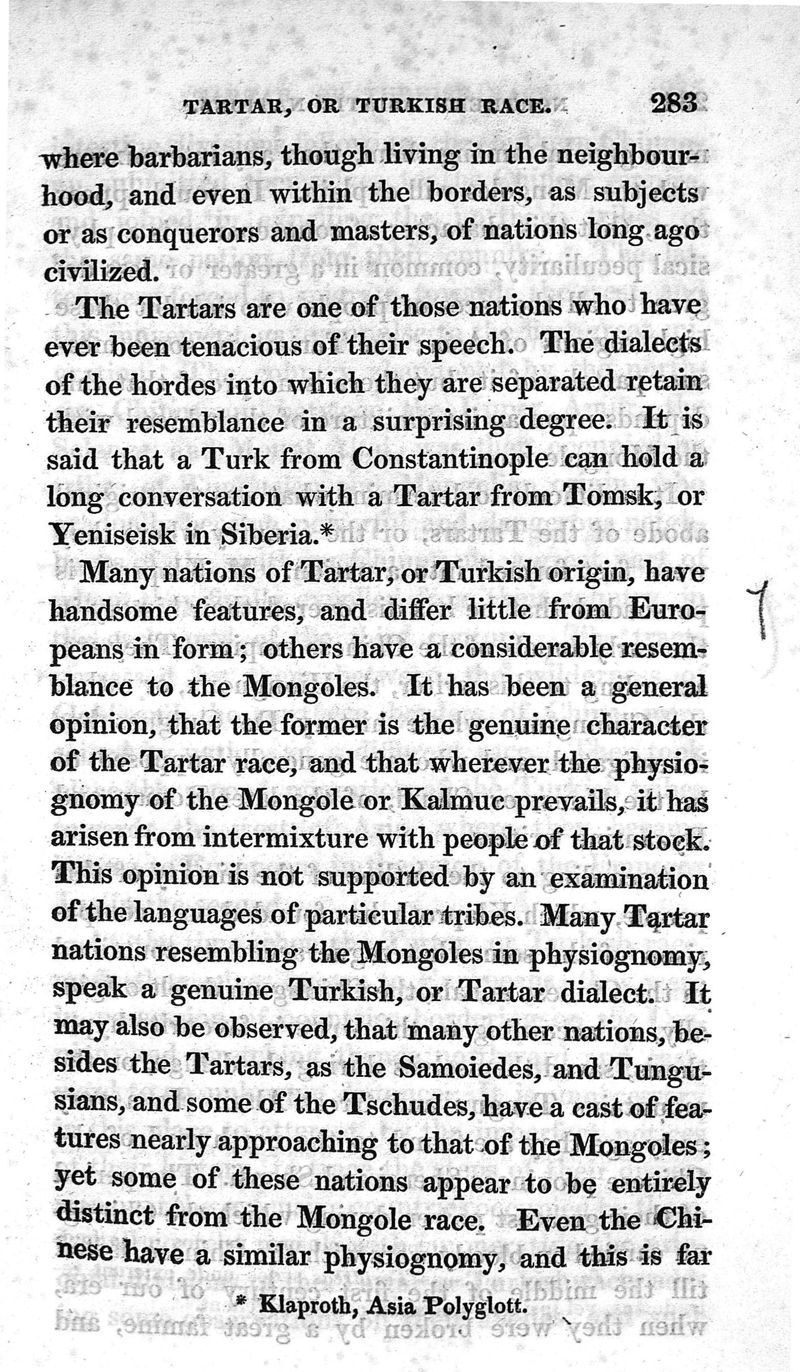 TARTAR, OR TURKISH RACE. 283

where barbarians, though living in the neighbourhood, and even within the borders, as subjects or as conquerors and masters, of nations long ago civilized.

The Tartars are one of those nations who have ever been tenacious of their speech. The dialects of the hordes into which they are separated retain their resemblance in a surprising degree. It is said that a Turk from Constantinople can hold a long conversation with a Tartar from Tomsk, or Yeniseisk in Siberia.*

Many nations of Tartar, or Turkish origin, have handsome features, and differ little from Europeans in form; others have a considerable resemblance to the Mongoles. It has been a general opinion, that the former is the genuine character of the Tartar race, and that wherever the physiognomy of the Mongole or Kalmuc prevails, it has arisen from intermixture with people of that stock. This opinion is not supported by an examination of the languages of particular tribes. Many Tartar nations resembling the Mongoles in physiognomy, speak a genuine Turkish, or Tartar dialect. It may also be observed, that many other nations, besides the Tartars, as the Samoiedes, and Tungusians, and some of the Tschudes, have a cast of features nearly approaching to that of the Mongoles; yet some of these nations appear to be entirely distinct from the Mongole race. Even the Chinese have a similar physiognomy, and this is far

* Klaproth, Asia Polyglott.